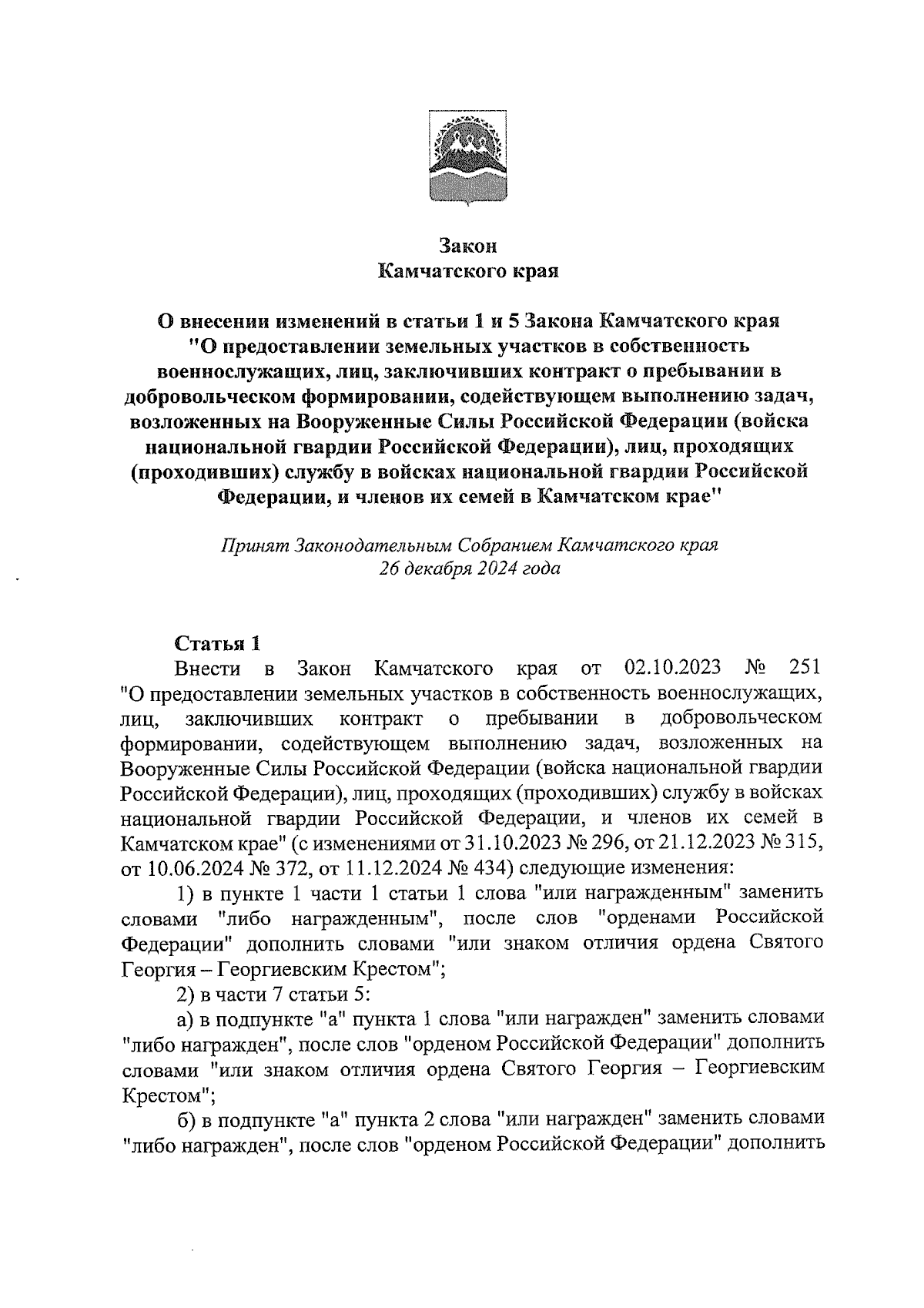 Закон
Камчатского края

О внесении изменений в статьи 1 и 5 Закона Камчатского края "О предоставлении земельных участков в собственность военнослужащих, лиц, заключивших контракт о пребывании в добровольческом формировании, содействующем выполнению задач, возложенных на Вооруженные Силы Российской Федерации (войска национальной гвардии Российской Федерации), лиц, проходящих (проходивших) службу в войсках национальной гвардии Российской Федерации, и членов их семей в Камчатском крае"

Принят Законодательным Собранием Камчатского края
26 декабря 2024 года

Статья 1
Внести в Закон Камчатского края от 02.10.2023 № 251 "О предоставлении земельных участков в собственность военнослужащих, лиц, заключивших контракт о пребывании в добровольческом формировании, содействующем выполнению задач, возложенных на Вооруженные Силы Российской Федерации (войска национальной гвардии Российской Федерации), лиц, проходящих (проходивших) службу в войсках национальной гвардии Российской Федерации, и членов их семей в Камчатском крае" (с изменениями от 31.10.2023 № 296, от 21.12.2023 № 315, от 10.06.2024 № 372, от 11.12.2024 № 434) следующие изменения:
1) в пункте 1 части 1 статьи 1 слова "или награжденным" заменить словами "либо награжденным", после слов "орденами Российской Федерации" дополнить словами "или знаком отличия ордена Святого Георгия – Георгиевским Крестом";
2) в части 7 статьи 5:
а) в подпункте "а" пункта 1 слова "или награжден" заменить словами "либо награжден", после слов "орденом Российской Федерации" дополнить словами "или знаком отличия ордена Святого Георгия – Георгиевским Крестом";
б) в подпункте "а" пункта 2 слова "или награжден" заменить словами "либо награжден", после слов "орденом Российской Федерации" дополнить